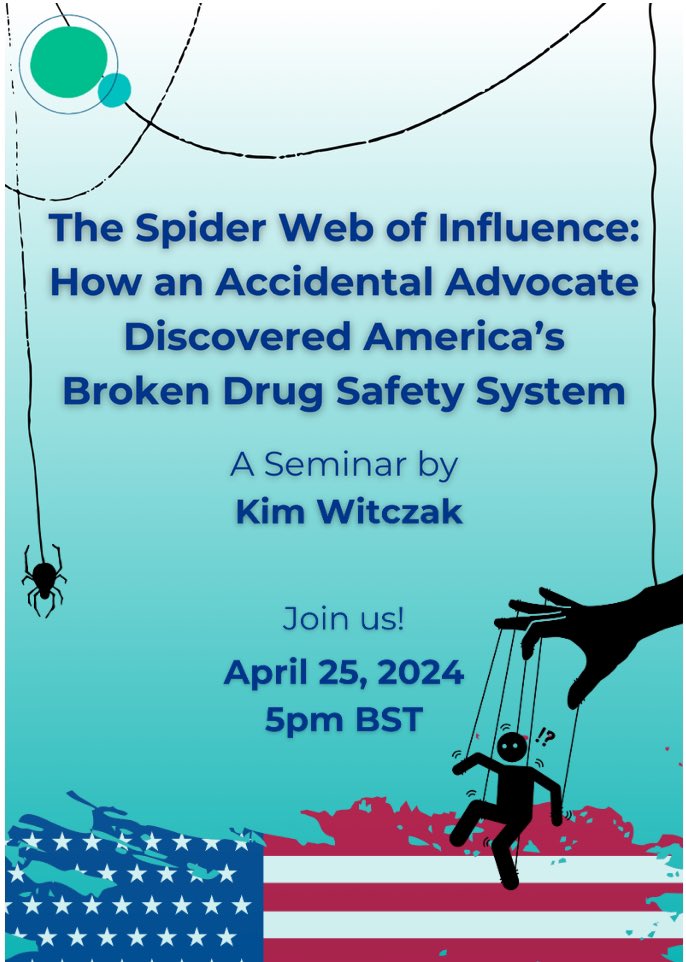 The Spider Web of Influence: How an Accidental Advocate Discovered America's Broken Drug Safety System

A Seminar by
Kim Witczak

Join us!
April 25, 2024
5pm BST

!?